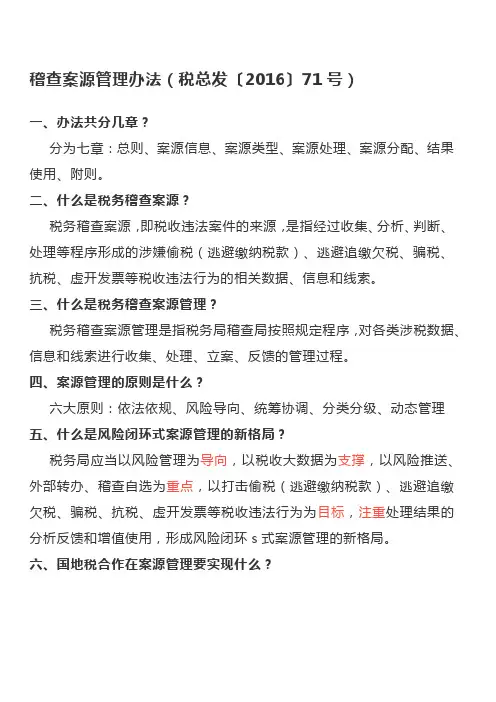 稽查案源管理办法（税总发〔2016〕71号）

一、办法共分几章？

分为七章：总则、案源信息、案源类型、案源处理、案源分配、结果使用、附则。

二、什么是税务稽查案源？

税务稽查案源，即税收违法案件的来源，是指经过收集、分析、判断、处理等程序形成的涉嫌偷税（逃避缴纳税款）、逃避追缴欠税、骗税、抗税、虚开发票等税收违法行为的相关数据、信息和线索。

三、什么是税务稽查案源管理？

税务稽查案源管理是指税务局稽查局按照规定程序，对各类涉税数据、信息和线索进行收集、处理、立案、反馈的管理过程。

四、案源管理的原则是什么？

六大原则：依法依规、风险导向、统筹协调、分类分级、动态管理

五、什么是风险闭环式案源管理的新格局？

税务局应当以风险管理为导向，以税收大数据为支撑，以风险推送、外部转办、稽查自选为重点，以打击偷税（逃避缴纳税款）、逃避追缴欠税、骗税、抗税、虚开发票等税收违法行为为目标，注重处理结果的分析反馈和增值使用，形成风险闭环 s 式案源管理的新格局。

六、国地税合作在案源管理要实现什么？